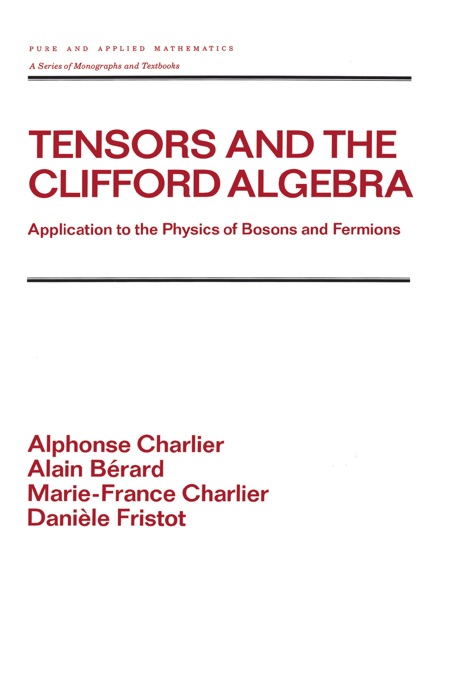 PURE AND APPLIED MATHEMATICS
A Series of Monographs and Textbooks

TENSORS AND THE CLIFFORD ALGEBRA

Application to the Physics of Bosons and Fermions

Alphonse Charlier
Alain Bérard
Marie-France Charlier
Danièle Fristot